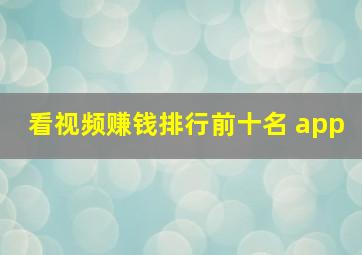 看视频赚钱排行前十名 app